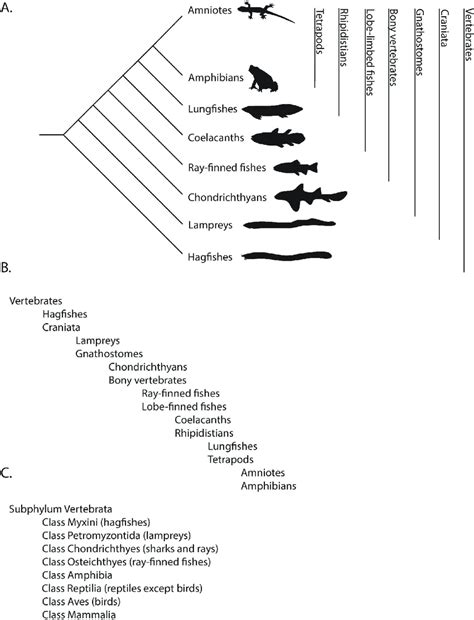 A.

Amniotes

Amphibians

Lungfishes

Coelacanths

Ray-finned fishes

Chondrichthyans

Lampreys

Hagfishes

Tetrapods

Rhipidistians

Lobe-limbed fishes

Bony vertebrates

Gnathostomes

Craniata

Vertebrates

B.

Vertebrates
Hagfishes
Craniata
Lampreys
Gnathostomes
Chondrichthyans
Bony vertebrates
Ray-finned fishes
Lobe-finned fishes
Coelacanths
Rhipidistians
Lungfishes
Tetrapods
Amniotes
Amphibians

C.

Subphylum Vertebrata
Class Myxini (hagfishes)
Class Petromyzontida (lampreys)
Class Chondrichthyes (sharks and rays)
Class Osteichthyes (ray-finned fishes)
Class Amphibia
Class Reptilia (reptiles except birds)
Class Aves (birds)
Class Mammalia